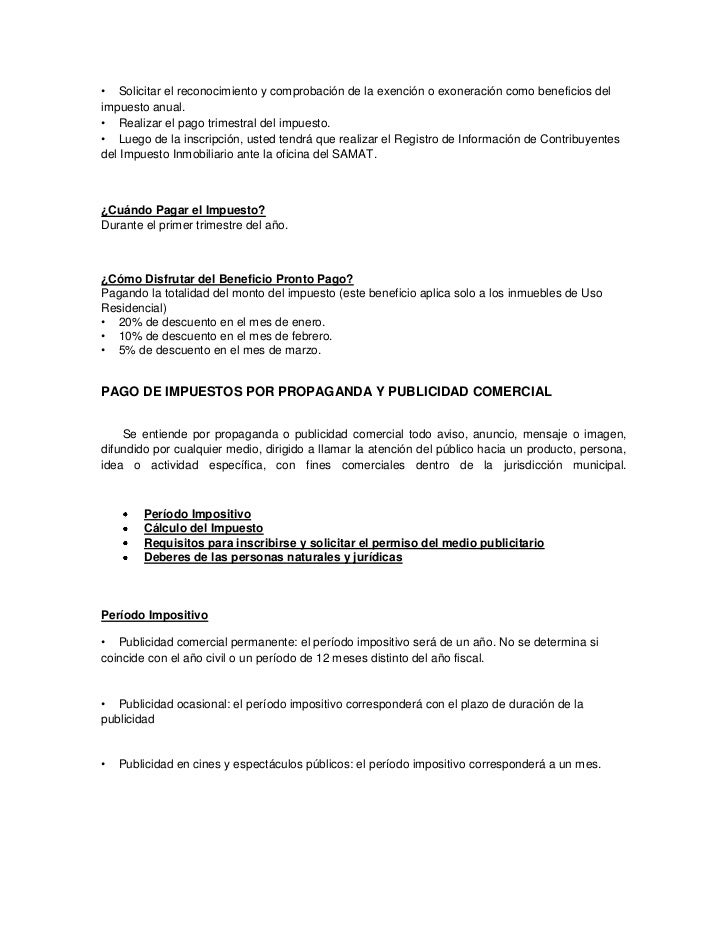 • Solicitar el reconocimiento y comprobación de la exención o exoneración como beneficios del impuesto anual.
• Realizar el pago trimestral del impuesto.
• Luego de la inscripción, usted tendrá que realizar el Registro de Información de Contribuyentes del Impuesto Inmobiliario ante la oficina del SAMAT.

¿Cuándo Pagar el Impuesto?
Durante el primer trimestre del año.

¿Cómo Disfrutar del Beneficio Pronto Pago?
Pagando la totalidad del monto del impuesto (este beneficio aplica solo a los inmuebles de Uso Residencial)
• 20% de descuento en el mes de enero.
• 10% de descuento en el mes de febrero.
• 5% de descuento en el mes de marzo.

PAGO DE IMPUESTOS POR PROPAGANDA Y PUBLICIDAD COMERCIAL

Se entiende por propaganda o publicidad comercial todo aviso, anuncio, mensaje o imagen, difundido por cualquier medio, dirigido a llamar la atención del público hacia un producto, persona, idea o actividad específica, con fines comerciales dentro de la jurisdicción municipal.

• Período Impositivo
• Cálculo del Impuesto
• Requisitos para inscribirse y solicitar el permiso del medio publicitario
• Deberes de las personas naturales y jurídicas

Período Impositivo

• Publicidad comercial permanente: el período impositivo será de un año. No se determina si coincide con el año civil o un período de 12 meses distinto del año fiscal.

• Publicidad ocasional: el período impositivo corresponderá con el plazo de duración de la publicidad

• Publicidad en cines y espectáculos públicos: el período impositivo corresponderá a un mes.